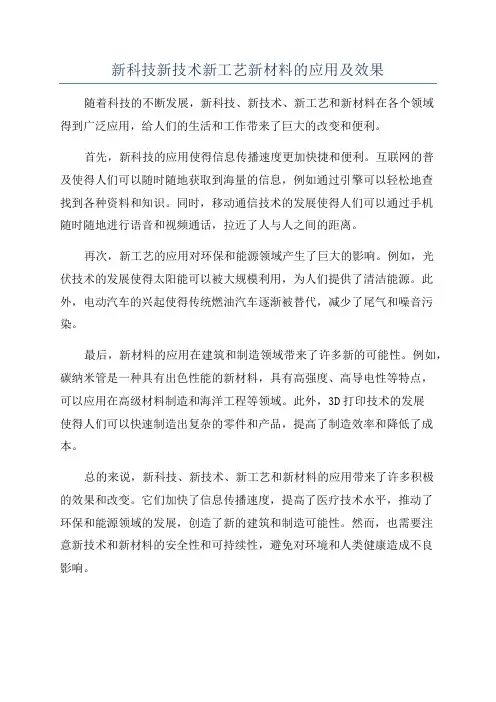 新科技新技术新工艺新材料的应用及效果

随着科技的不断发展，新科技、新技术、新工艺和新材料在各个领域得到广泛应用，给人们的生活和工作带来了巨大的改变和便利。

首先，新科技的应用使得信息传播速度更加快捷和便利。互联网的普及使得人们可以随时随地获取到海量的信息，例如通过引擎可以轻松地查找到各种资料和知识。同时，移动通信技术的发展使得人们可以通过手机随时随地进行语音和视频通话，拉近了人与人之间的距离。

再次，新工艺的应用对环保和能源领域产生了巨大的影响。例如，光伏技术的发展使得太阳能可以被大规模利用，为人们提供了清洁能源。此外，电动汽车的兴起使得传统燃油汽车逐渐被替代，减少了尾气和噪音污染。

最后，新材料的应用在建筑和制造领域带来了许多新的可能性。例如，碳纳米管是一种具有出色性能的新材料，具有高强度、高导电性等特点，可以应用在高级材料制造和海洋工程等领域。此外，3D打印技术的发展使得人们可以快速制造出复杂的零件和产品，提高了制造效率和降低了成本。

总的来说，新科技、新技术、新工艺和新材料的应用带来了许多积极的效果和改变。它们加快了信息传播速度，提高了医疗技术水平，推动了环保和能源领域的发展，创造了新的建筑和制造可能性。然而，也需要注意新技术和新材料的安全性和可持续性，避免对环境和人类健康造成不良影响。